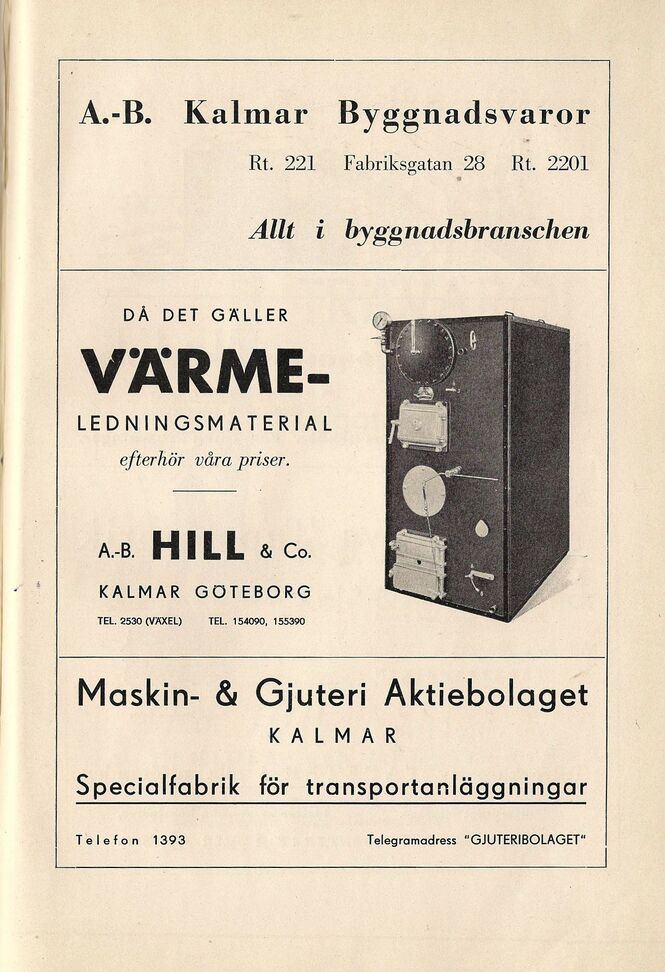 A.-B. Kalmar Byggnadsvaror

Rt. 221 Fabriksgatan 28 Rt. 2201

Allt i byggnadsbranschen

DÅ DET GÄLLER

VÄRME-

LEDNINGSMATERIAL

efterhör våra priser.

A.-B. HILL & Co.

KALMAR GÖTEBORG

TEL. 2530 (VÄXEL) TEL. 154090, 155390

Maskin- & Gjuteri Aktiebolaget

KALMAR

Specialfabrik för transportanläggningar

Telefon 1393

Telegramadress "GJUTERIBOLAGET"